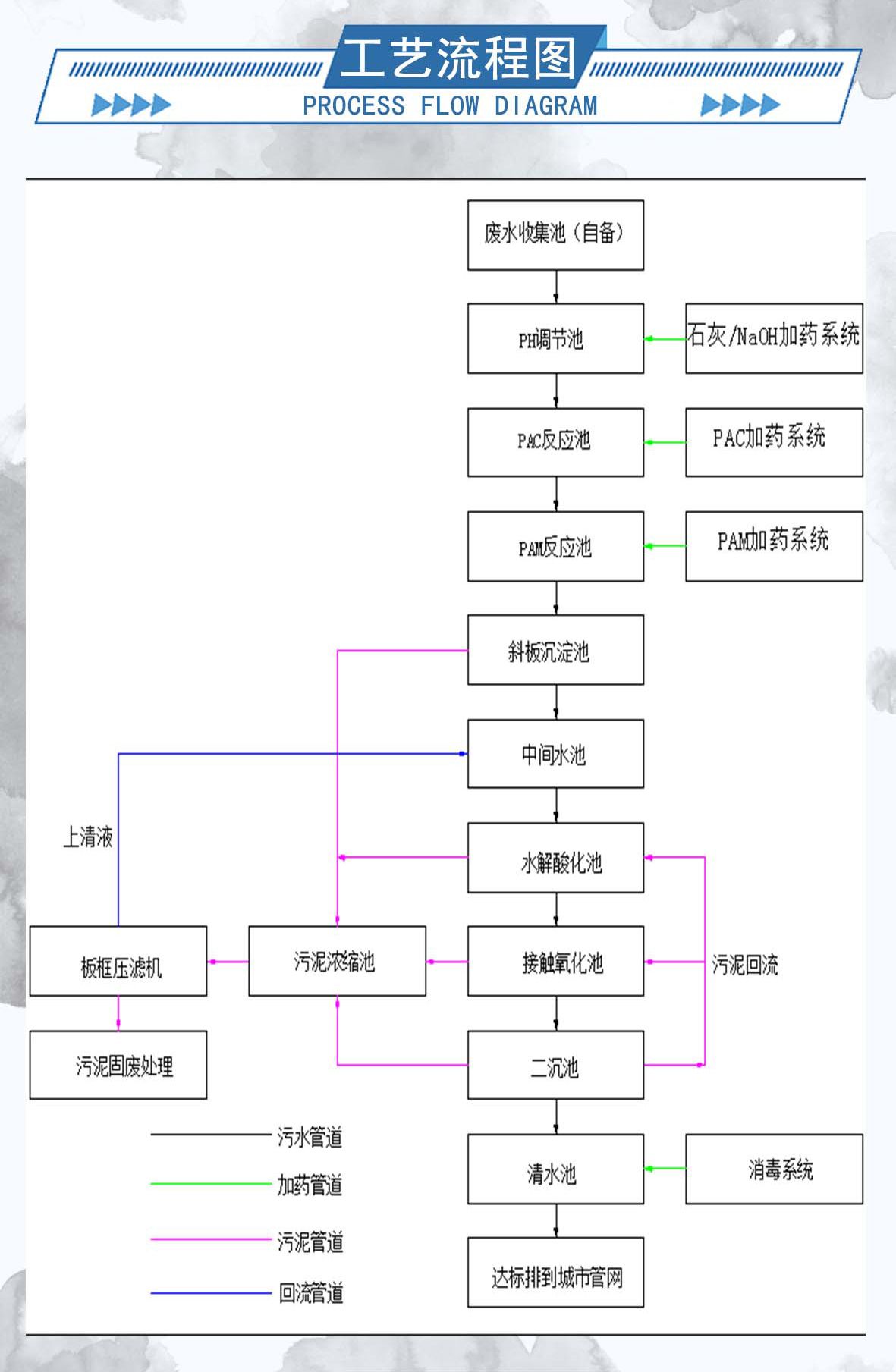 工艺流程图
PROCESS FLOW DIAGRAM

废水收集池（自备）

PH调节池

石灰/NaOH加药系统

PAC反应池

PAC加药系统

PAM反应池

PAM加药系统

斜板沉淀池

中间水池

上清液

水解酸化池

板框压滤机

污泥浓缩池

接触氧化池

污泥回流

污泥固废处理

二沉池

污水管道

加药管道

污泥管道

回流管道

清水池

消毒系统

达标排到城市管网